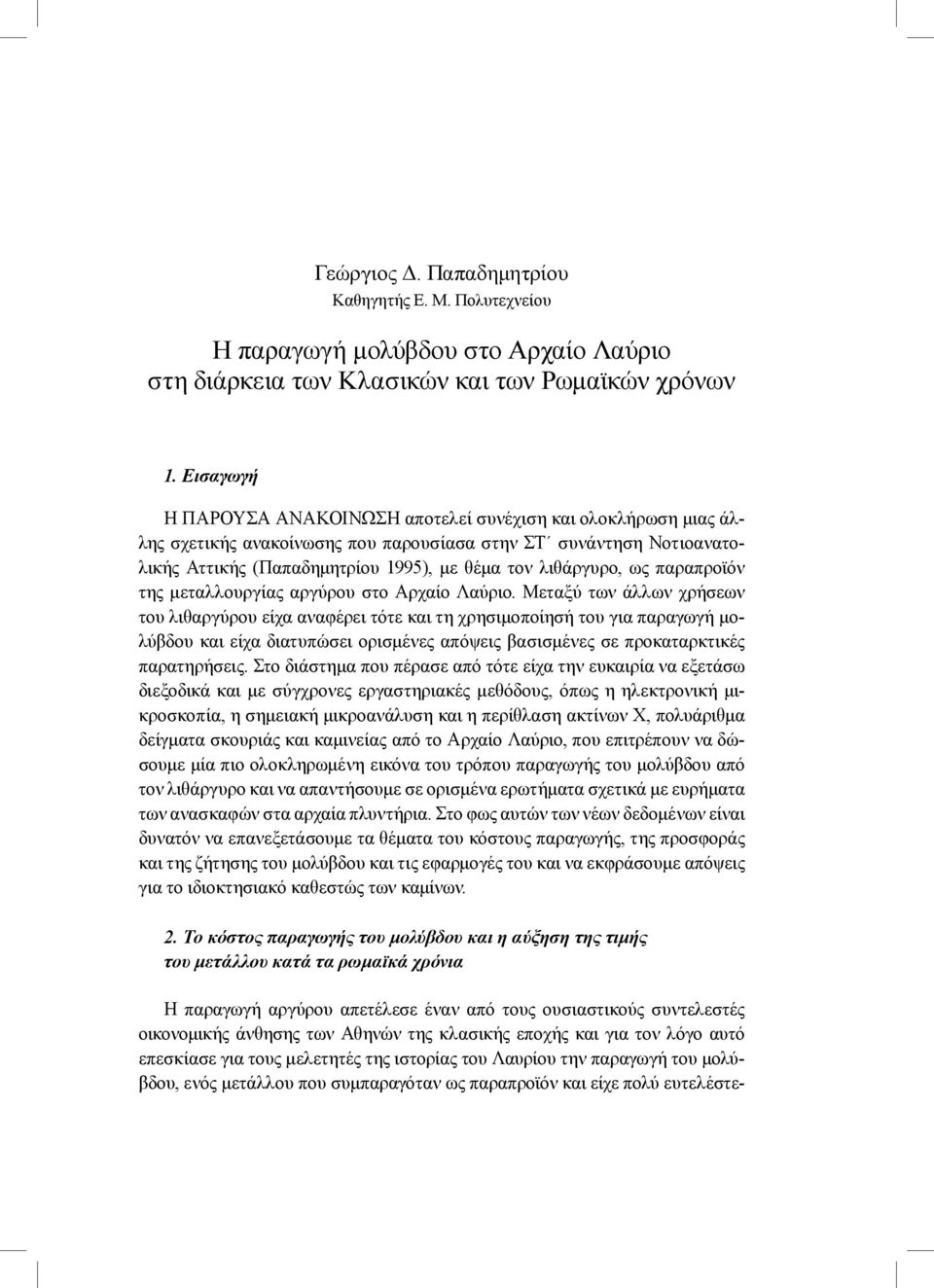 Γεώργιος Δ. Παπαδημητρίου
Καθηγητής Ε. Μ. Πολυτεχνείου

Η παραγωγή μολύβδου στο Αρχαίο Λαύριο
στη διάρκεια των Κλασικών και των Ρωμαϊκών χρόνων

1. Εισαγωγή

Η ΠΑΡΟΥΣΑ ΑΝΑΚΟΙΝΩΣΗ αποτελεί συνέχιση και ολοκλήρωση μιας άλλης σχετικής ανακοίνωσης που παρουσίασα στην ΣΤ΄ συνάντηση Νοτιοανατολικής Αττικής (Παπαδημητρίου 1995), με θέμα τον λιθάργυρο, ως παραπροϊόν της μεταλλουργίας αργύρου στο Αρχαίο Λαύριο. Μεταξύ των άλλων χρήσεων του λιθαργύρου είχα αναφέρει τότε και τη χρησιμοποίησή του για παραγωγή μολύβδου και είχα διατυπώσει ορισμένες απόψεις βασισμένες σε προκαταρκτικές παρατηρήσεις. Στο διάστημα που πέρασε από τότε είχα την ευκαιρία να εξετάσω διεξοδικά και με σύγχρονες εργαστηριακές μεθόδους, όπως η ηλεκτρονική μικροσκοπία, η σημειακή μικροανάλυση και η περίθλαση ακτίνων Χ, πολυάριθμα δείγματα σκουριάς και καμινείας από το Αρχαίο Λαύριο, που επιτρέπουν να δώσουμε μία πιο ολοκληρωμένη εικόνα του τρόπου παραγωγής του μολύβδου από τον λιθάργυρο και να απαντήσουμε σε ορισμένα ερωτήματα σχετικά με ευρήματα των ανασκαφών στα αρχαία πλυντήρια. Στο φως αυτών των νέων δεδομένων είναι δυνατόν να επανεξετάσουμε τα θέματα του κόστους παραγωγής, της προσφοράς και της ζήτησης του μολύβδου και τις εφαρμογές του και να εκφράσουμε απόψεις για το ιδιοκτησιακό καθεστώς των καμίνων.

2. Το κόστος παραγωγής του μολύβδου και η αύξηση της τιμής του μετάλλου κατά τα ρωμαϊκά χρόνια

Η παραγωγή αργύρου απετέλεσε έναν από τους ουσιαστικούς συντελεστές οικονομικής άνθησης των Αθηνών της κλασικής εποχής και για τον λόγο αυτό επεσκίασε για τους μελετητές της ιστορίας του Λαυρίου την παραγωγή του μολύβδου, ενός μετάλλου που συμπαραγόταν ως παραπροϊόν και είχε πολύ ευτελέστε-